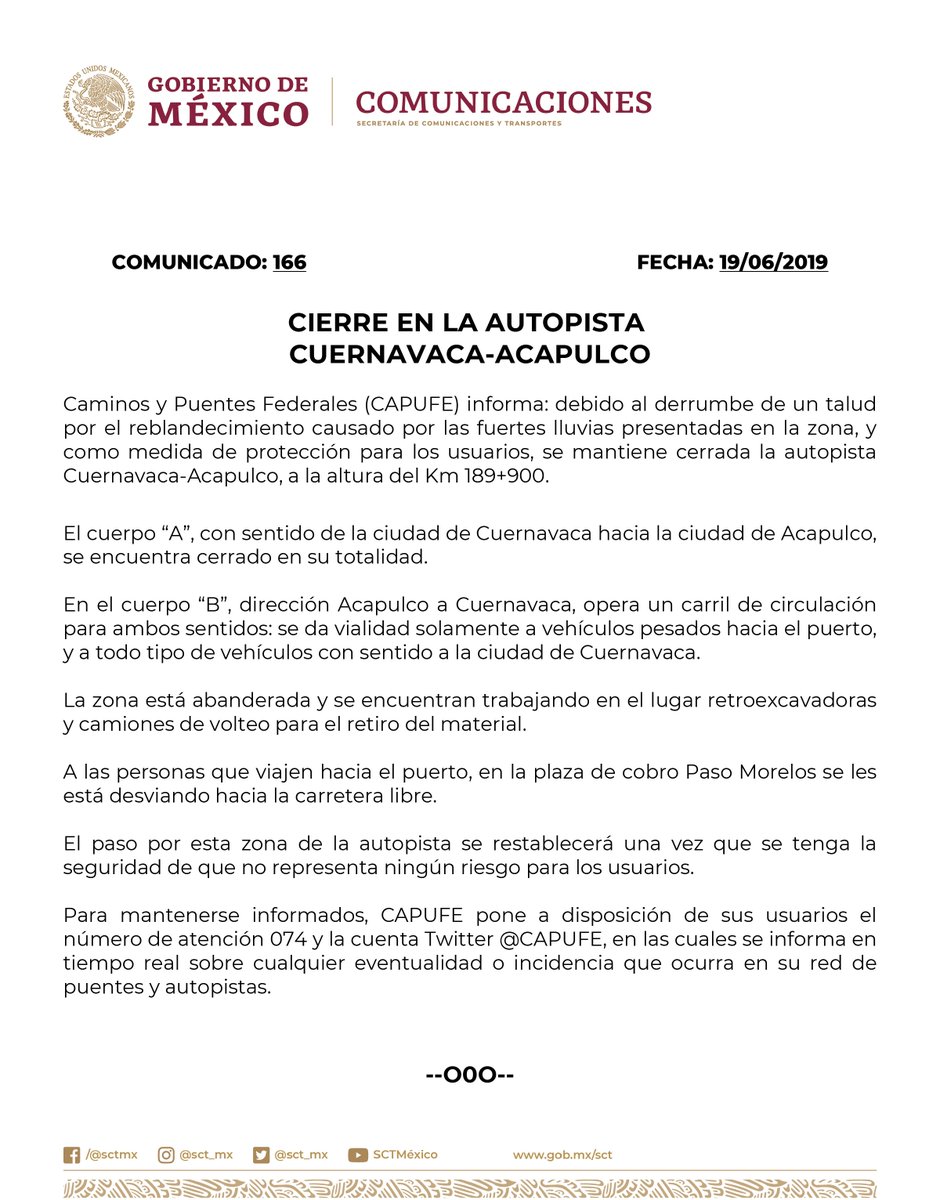 ESTADOS UNIDOS MEXICANOS
GOBIERNO DE MÉXICO

COMUNICACIONES
SECRETARÍA DE COMUNICACIONES Y TRANSPORTES

COMUNICADO: 166

FECHA: 19/06/2019

CIERRE EN LA AUTOPISTA CUERNAVACA-ACAPULCO

Caminos y Puentes Federales (CAPUFE) informa: debido al derrumbe de un talud por el reblandecimiento causado por las fuertes lluvias presentadas en la zona, y como medida de protección para los usuarios, se mantiene cerrada la autopista Cuernavaca-Acapulco, a la altura del Km 189+900.

El cuerpo “A”, con sentido de la ciudad de Cuernavaca hacia la ciudad de Acapulco, se encuentra cerrado en su totalidad.

En el cuerpo “B”, dirección Acapulco a Cuernavaca, opera un carril de circulación para ambos sentidos: se da vialidad solamente a vehículos pesados hacia el puerto, y a todo tipo de vehículos con sentido a la ciudad de Cuernavaca.

La zona está abanderada y se encuentran trabajando en el lugar retroexcavadoras y camiones de volteo para el retiro del material.

A las personas que viajen hacia el puerto, en la plaza de cobro Paso Morelos se les está desviando hacia la carretera libre.

El paso por esta zona de la autopista se restablecerá una vez que se tenga la seguridad de que no representa ningún riesgo para los usuarios.

Para mantenerse informados, CAPUFE pone a disposición de sus usuarios el número de atención 074 y la cuenta Twitter @CAPUFE, en las cuales se informa en tiempo real sobre cualquier eventualidad o incidencia que ocurra en su red de puentes y autopistas.

--O0O--

/@sctmx @sct_mx @sct_mx SCTMéxico www.gob.mx/sct